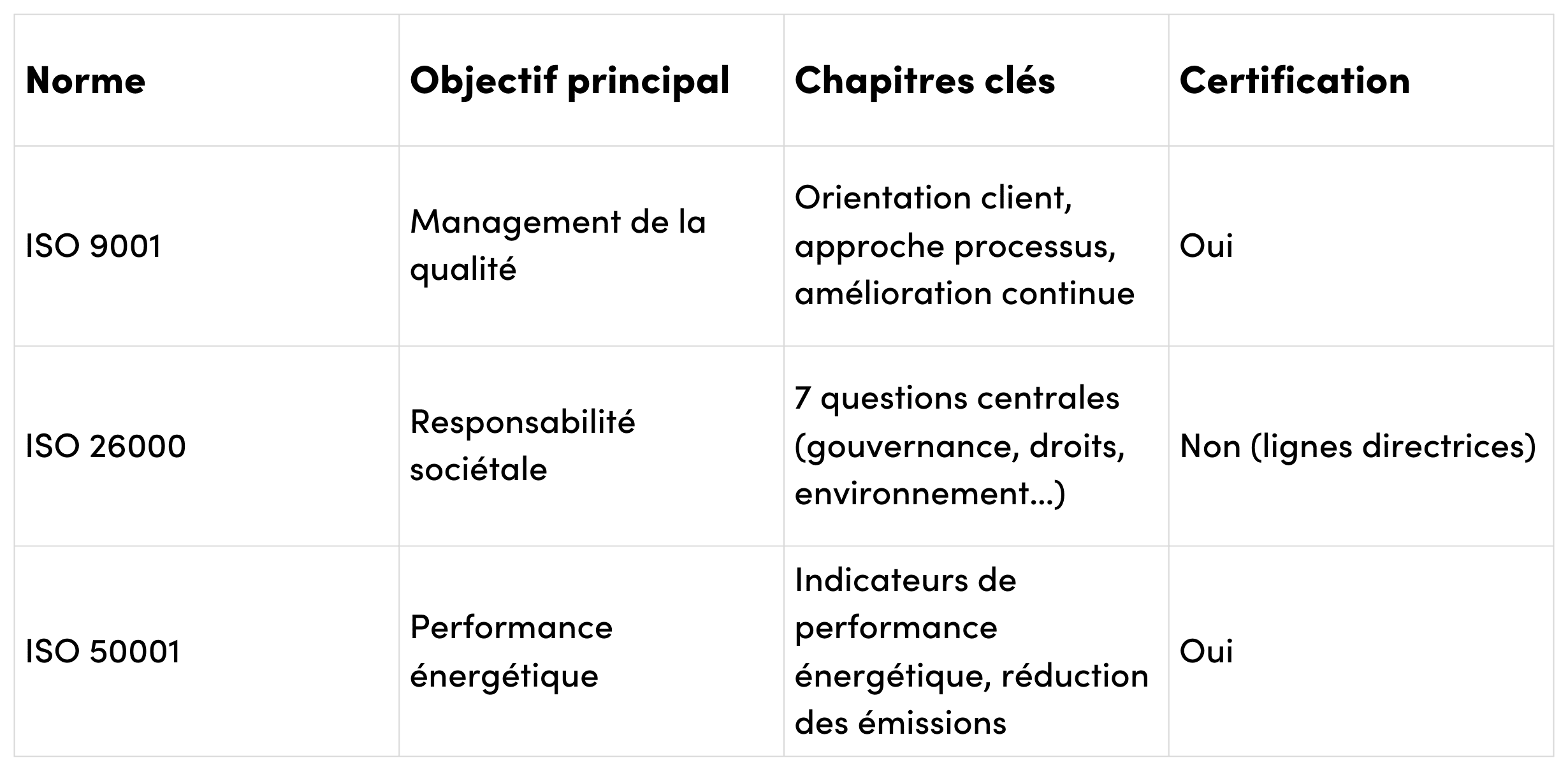 | Norme | Objectif principal | Chapitres clés | Certification |
|---|---|---|---|
| ISO 9001 | Management de la qualité | Orientation client, approche processus, amélioration continue | Oui |
| ISO 26000 | Responsabilité sociétale | 7 questions centrales (gouvernance, droits, environnement...) | Non (lignes directrices) |
| ISO 50001 | Performance énergétique | Indicateurs de performance énergétique, réduction des émissions | Oui |